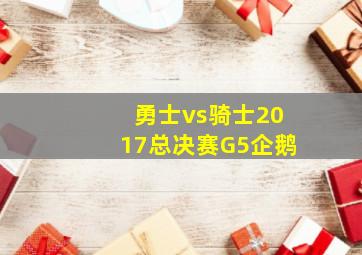 勇士vs骑士2017总决赛G5企鹅